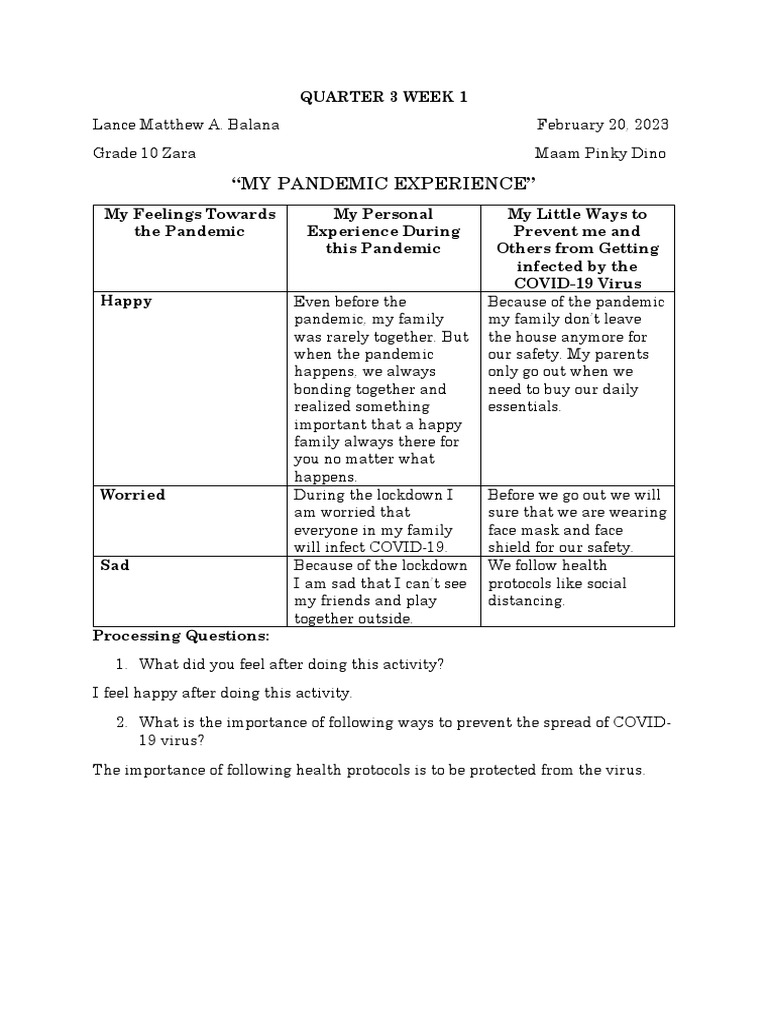 QUARTER 3 WEEK 1

Lance Matthew A. Balana

February 20, 2023

Grade 10 Zara

Maam Pinky Dino

"MY PANDEMIC EXPERIENCE"

| My Feelings Towards the Pandemic | My Personal Experience During this Pandemic | My Little Ways to Prevent me and Others from Getting infected by the COVID-19 Virus |
|---|---|---|
| Happy | Even before the pandemic, my family was rarely together. But when the pandemic happens, we always bonding together and realized something important that a happy family always there for you no matter what happens. | Because of the pandemic my family don't leave the house anymore for our safety. My parents only go out when we need to buy our daily essentials. |
| Worried | During the lockdown I am worried that everyone in my family will infect COVID-19. | Before we go out we will sure that we are wearing face mask and face shield for our safety. |
| Sad | Because of the lockdown I am sad that I can't see my friends and play together outside. | We follow health protocols like social distancing. |

Processing Questions:

1. What did you feel after doing this activity?

I feel happy after doing this activity.

2. What is the importance of following ways to prevent the spread of COVID-19 virus?

The importance of following health protocols is to be protected from the virus.